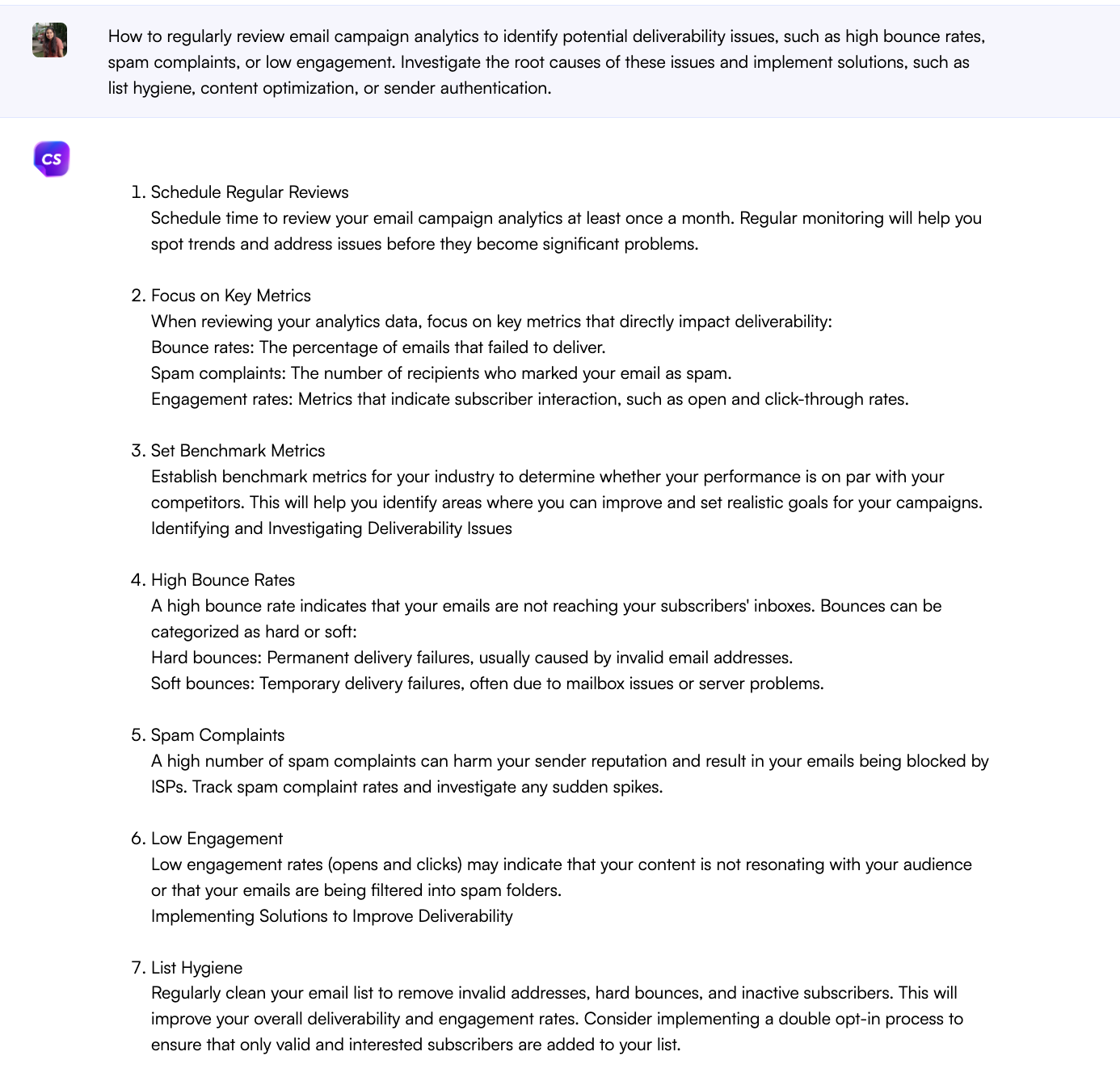 How to regularly review email campaign analytics to identify potential deliverability issues, such as high bounce rates, spam complaints, or low engagement. Investigate the root causes of these issues and implement solutions, such as list hygiene, content optimization, or sender authentication.

CS

1. Schedule Regular Reviews
Schedule time to review your email campaign analytics at least once a month. Regular monitoring will help you spot trends and address issues before they become significant problems.

2. Focus on Key Metrics
When reviewing your analytics data, focus on key metrics that directly impact deliverability:
Bounce rates: The percentage of emails that failed to deliver.
Spam complaints: The number of recipients who marked your email as spam.
Engagement rates: Metrics that indicate subscriber interaction, such as open and click-through rates.

3. Set Benchmark Metrics
Establish benchmark metrics for your industry to determine whether your performance is on par with your competitors. This will help you identify areas where you can improve and set realistic goals for your campaigns.
Identifying and Investigating Deliverability Issues

4. High Bounce Rates
A high bounce rate indicates that your emails are not reaching your subscribers' inboxes. Bounces can be categorized as hard or soft:
Hard bounces: Permanent delivery failures, usually caused by invalid email addresses.
Soft bounces: Temporary delivery failures, often due to mailbox issues or server problems.

5. Spam Complaints
A high number of spam complaints can harm your sender reputation and result in your emails being blocked by ISPs. Track spam complaint rates and investigate any sudden spikes.

6. Low Engagement
Low engagement rates (opens and clicks) may indicate that your content is not resonating with your audience or that your emails are being filtered into spam folders.
Implementing Solutions to Improve Deliverability

7. List Hygiene
Regularly clean your email list to remove invalid addresses, hard bounces, and inactive subscribers. This will improve your overall deliverability and engagement rates. Consider implementing a double opt-in process to ensure that only valid and interested subscribers are added to your list.